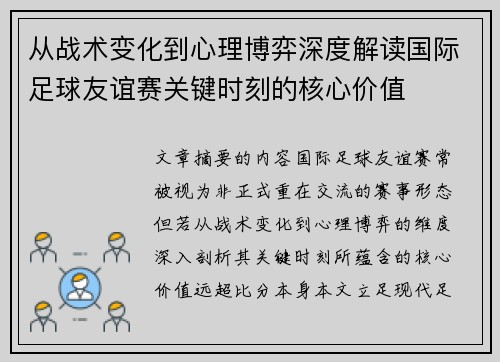 从战术变化到心理博弈深度解读国际足球友谊赛关键时刻的核心价值

文章摘要的内容国际足球友谊赛常被视为非正式重在交流的赛事形态但若从战术变化到心理博弈的维度深入剖析其关键时刻所蕴含的核心价值远超比分本身本文立足现代足